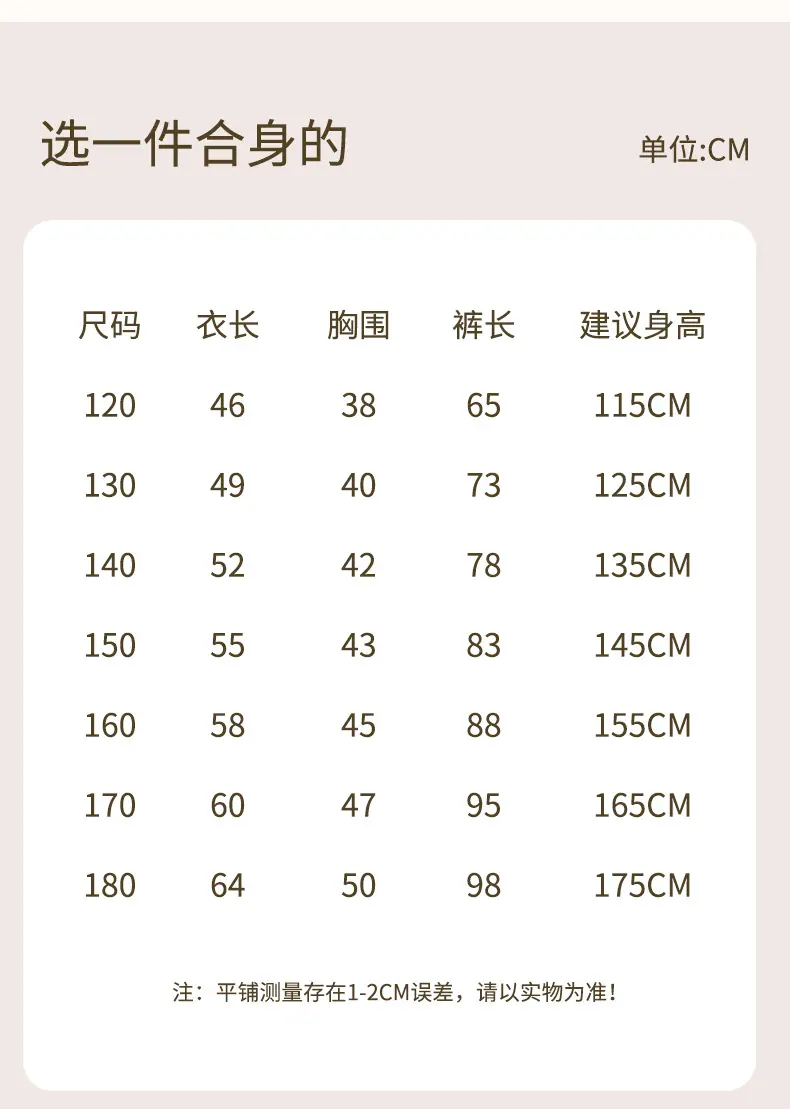 选一件合身的

单位:CM

| 尺码 | 衣长 | 胸围 | 裤长 | 建议身高 |
|---|---|---|---|---|
| 120 | 46 | 38 | 65 | 115CM |
| 130 | 49 | 40 | 73 | 125CM |
| 140 | 52 | 42 | 78 | 135CM |
| 150 | 55 | 43 | 83 | 145CM |
| 160 | 58 | 45 | 88 | 155CM |
| 170 | 60 | 47 | 95 | 165CM |
| 180 | 64 | 50 | 98 | 175CM |

注：平铺测量存在1-2CM误差，请以实物为准！